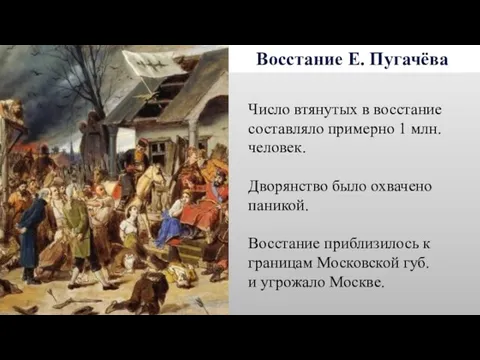 Восстание Е. Пугачёва

Число втянутых в восстание составляло примерно 1 млн. человек.

Дворянство было охвачено паникой.

Восстание приблизилось к границам Московской губ. и угрожало Москве.